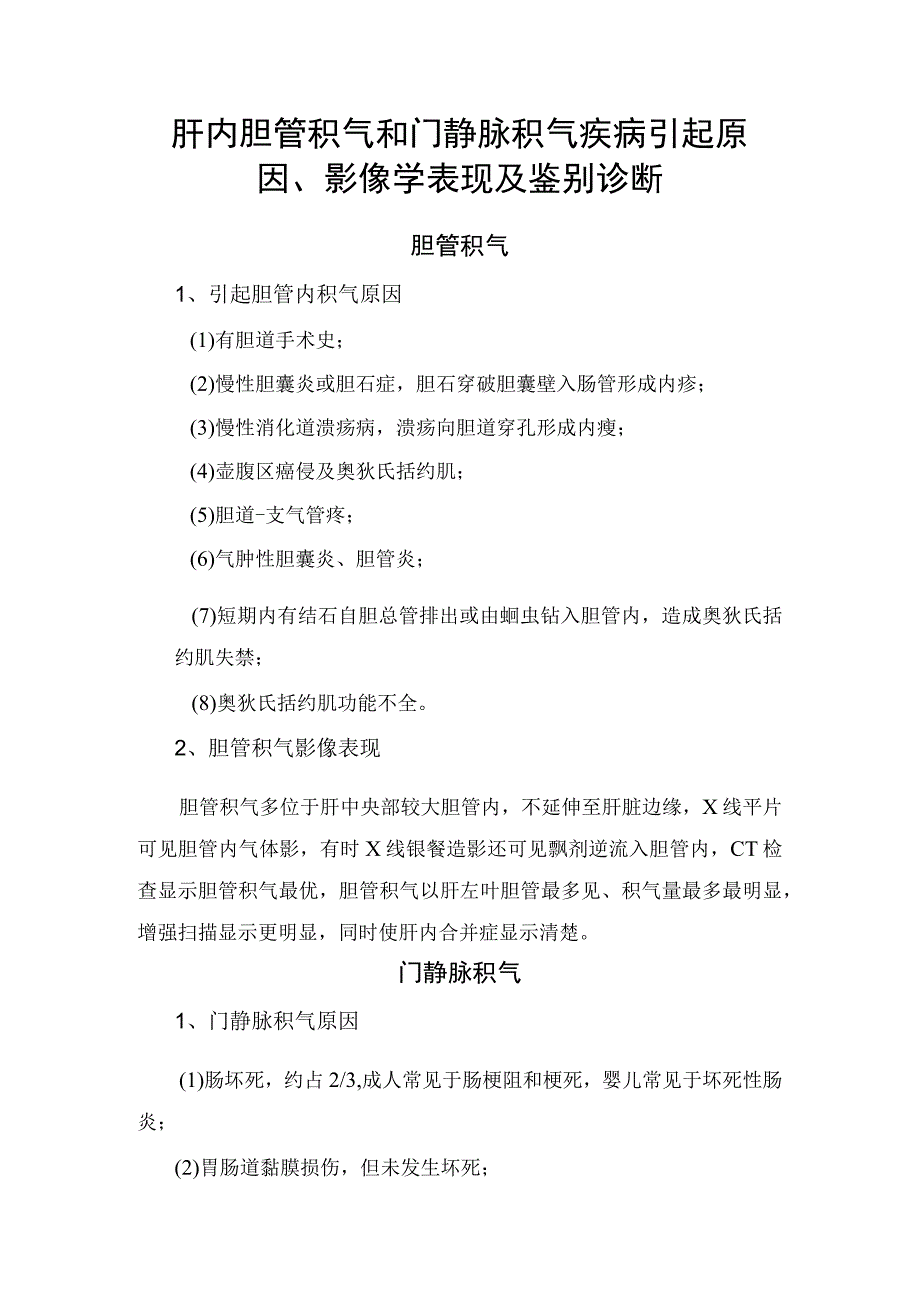 肝内胆管积气和门静脉积气疾病引起原因、影像学表现及鉴别诊断

胆管积气

1、引起胆管内积气原因

(1)有胆道手术史；

(2)慢性胆囊炎或胆石症，胆石穿破胆囊壁入肠管形成内疹；

(3)慢性消化道溃疡病，溃疡向胆道穿孔形成内瘦；

(4)壶腹区癌侵及奥狄氏括约肌；

(5)胆道-支气管疼；

(6)气肿性胆囊炎、胆管炎；

(7)短期内有结石自胆总管排出或由蛔虫钻入胆管内，造成奥狄氏括约肌失禁；

(8)奥狄氏括约肌功能不全。

2、胆管积气影像表现

胆管积气多位于肝中央部较大胆管内，不延伸至肝脏边缘，X线平片可见胆管内气体影，有时X线银餐造影还可见飘剂逆流入胆管内，CT检查显示胆管积气最优，胆管积气以肝左叶胆管最多见、积气量最多最明显，增强扫描显示更明显，同时使肝内合并症显示清楚。

门静脉积气

1、门静脉积气原因

(1)肠坏死，约占2/3,成人常见于肠梗阻和梗死，婴儿常见于坏死性肠炎；

(2)胃肠道黏膜损伤，但未发生坏死；